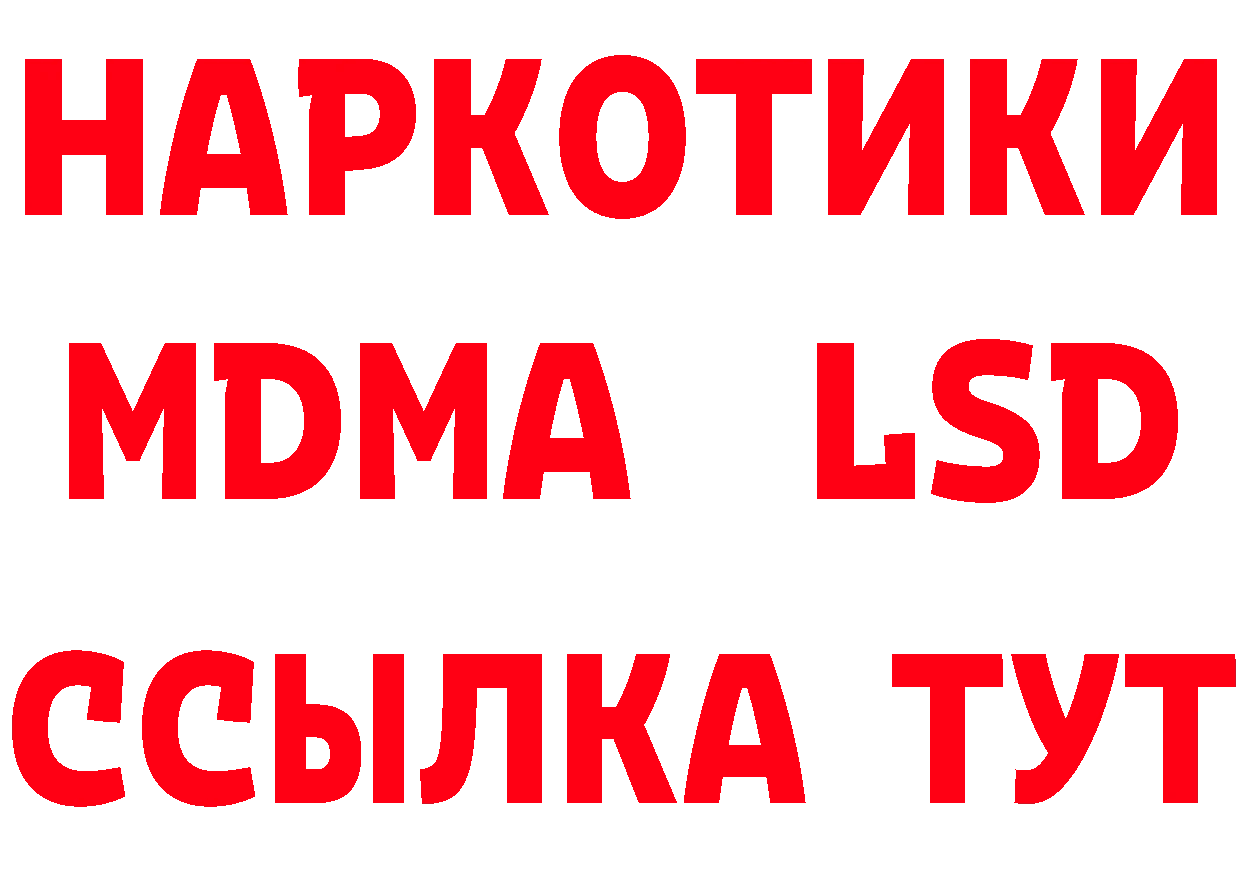 НАРКОТИКИ
MDMA LSD
ССЫЛКА ТУТ